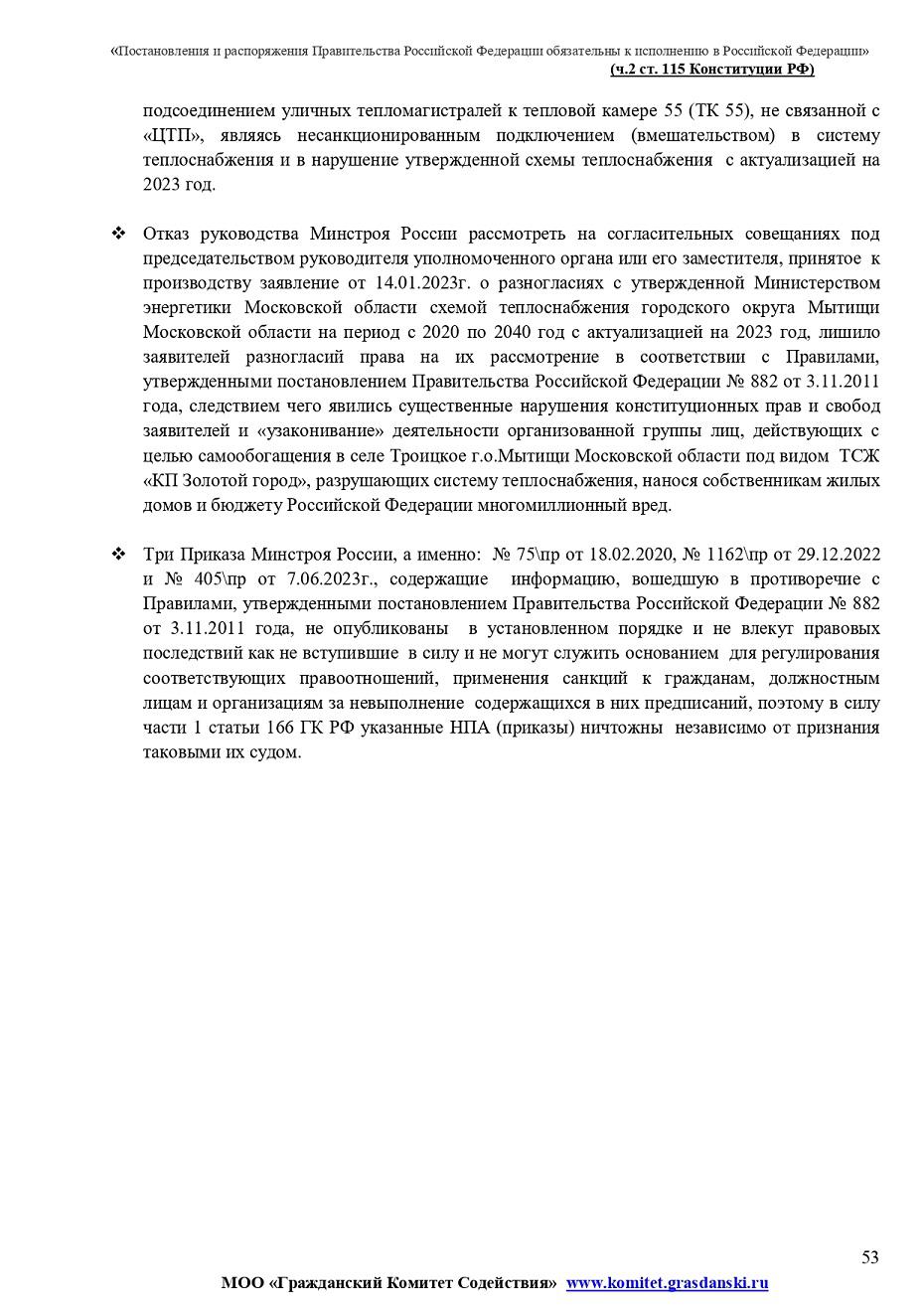 «Постановления и распоряжения Правительства Российской Федерации обязательны к исполнению в Российской Федерации»
(ч.2 ст. 115 Конституции РФ)

подсоединением уличных тепломагистралей к тепловой камере 55 (ТК 55), не связанной с «ЦТП», являясь несанкционированным подключением (вмешательством) в систему теплоснабжения и в нарушение утвержденной схемы теплоснабжения с актуализацией на 2023 год.

❖ Отказ руководства Минстроя России рассмотреть на согласительных совещаниях под председательством руководителя уполномоченного органа или его заместителя, принятое к производству заявление от 14.01.2023г. о разногласиях с утвержденной Министерством энергетики Московской области схемой теплоснабжения городского округа Мытищи Московской области на период с 2020 по 2040 год с актуализацией на 2023 год, лишило заявителей разногласий права на их рассмотрение в соответствии с Правилами, утвержденными постановлением Правительства Российской Федерации № 882 от 3.11.2011 года, следствием чего явились существенные нарушения конституционных прав и свобод заявителей и «узаконивание» деятельности организованной группы лиц, действующих с целью самообогащения в селе Троицкое г.о.Мытищи Московской области под видом ТСЖ «КП Золотой город», разрушающих систему теплоснабжения, нанося собственникам жилых домов и бюджету Российской Федерации многомиллионный вред.

❖ Три Приказа Минстроя России, а именно: № 75\пр от 18.02.2020, № 1162\пр от 29.12.2022 и № 405\пр от 7.06.2023г., содержащие информацию, вошедшую в противоречие с Правилами, утвержденными постановлением Правительства Российской Федерации № 882 от 3.11.2011 года, не опубликованы в установленном порядке и не влекут правовых последствий как не вступившие в силу и не могут служить основанием для регулирования соответствующих правоотношений, применения санкций к гражданам, должностным лицам и организациям за невыполнение содержащихся в них предписаний, поэтому в силу части 1 статьи 166 ГК РФ указанные НПА (приказы) ничтожны независимо от признания таковыми их судом.

53

МОО «Гражданский Комитет Содействия» www.komitet.grasdanski.ru